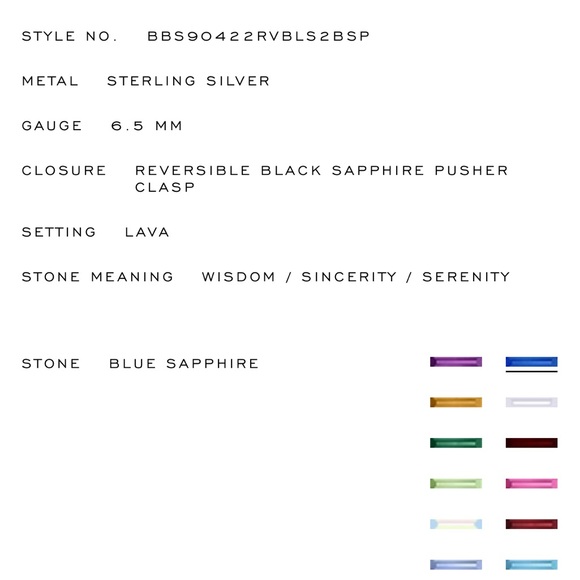 STYLE NO. BBS90422RVBLS2BSP

METAL STERLING SILVER

GAUGE 6.5 MM

CLOSURE REVERSIBLE BLACK SAPPHIRE PUSHER CLASP

SETTING LAVA

STONE MEANING WISDOM / SINCERITY / SERENITY

STONE BLUE SAPPHIRE